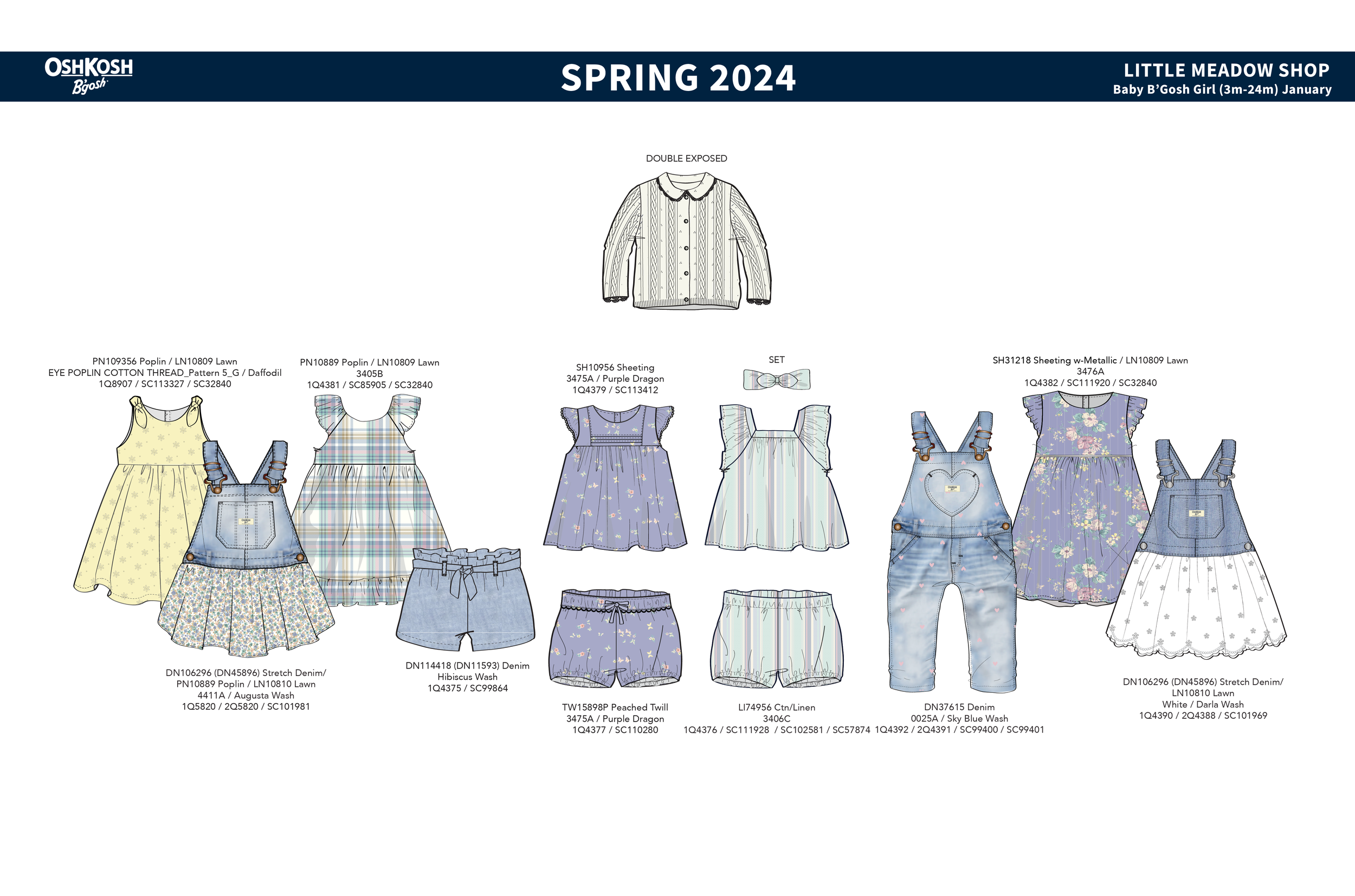 OSHKOSH
B'gosh

SPRING 2024

LITTLE MEADOW SHOP
Baby B'Gosh Girl (3m-24m) January

DOUBLE EXPOSED

PN109356 Poplin / LN10809 Lawn
EYE POPLIN COTTON THREAD_Pattern 5_G / Daffodil
1Q8907 / SC113327 / SC32840

PN10889 Poplin / LN10809 Lawn
3405B
1Q4381 / SC85905 / SC32840

SH10956 Sheeting
3475A / Purple Dragon
1Q4379 / SC113412

SET

SH31218 Sheeting w-Metallic / LN10809 Lawn
3476A
1Q4382 / SC111920 / SC32840

DN106296 (DN45896) Stretch Denim/
PN10889 Poplin / LN10810 Lawn
4411A / Augusta Wash
1Q5820 / 2Q5820 / SC101981

DN114418 (DN11593) Denim
Hibiscus Wash
1Q4375 / SC99864

TW15898P Peached Twill
3475A / Purple Dragon
1Q4377 / SC110280

LI74956 Ctn/Linen
3406C
1Q4376 / SC111928 / SC102581 / SC57874

DN37615 Denim
0025A / Sky Blue Wash
1Q4392 / 2Q4391 / SC99400 / SC99401

DN106296 (DN45896) Stretch Denim/
LN10810 Lawn
White / Darla Wash
1Q4390 / 2Q4388 / SC101969